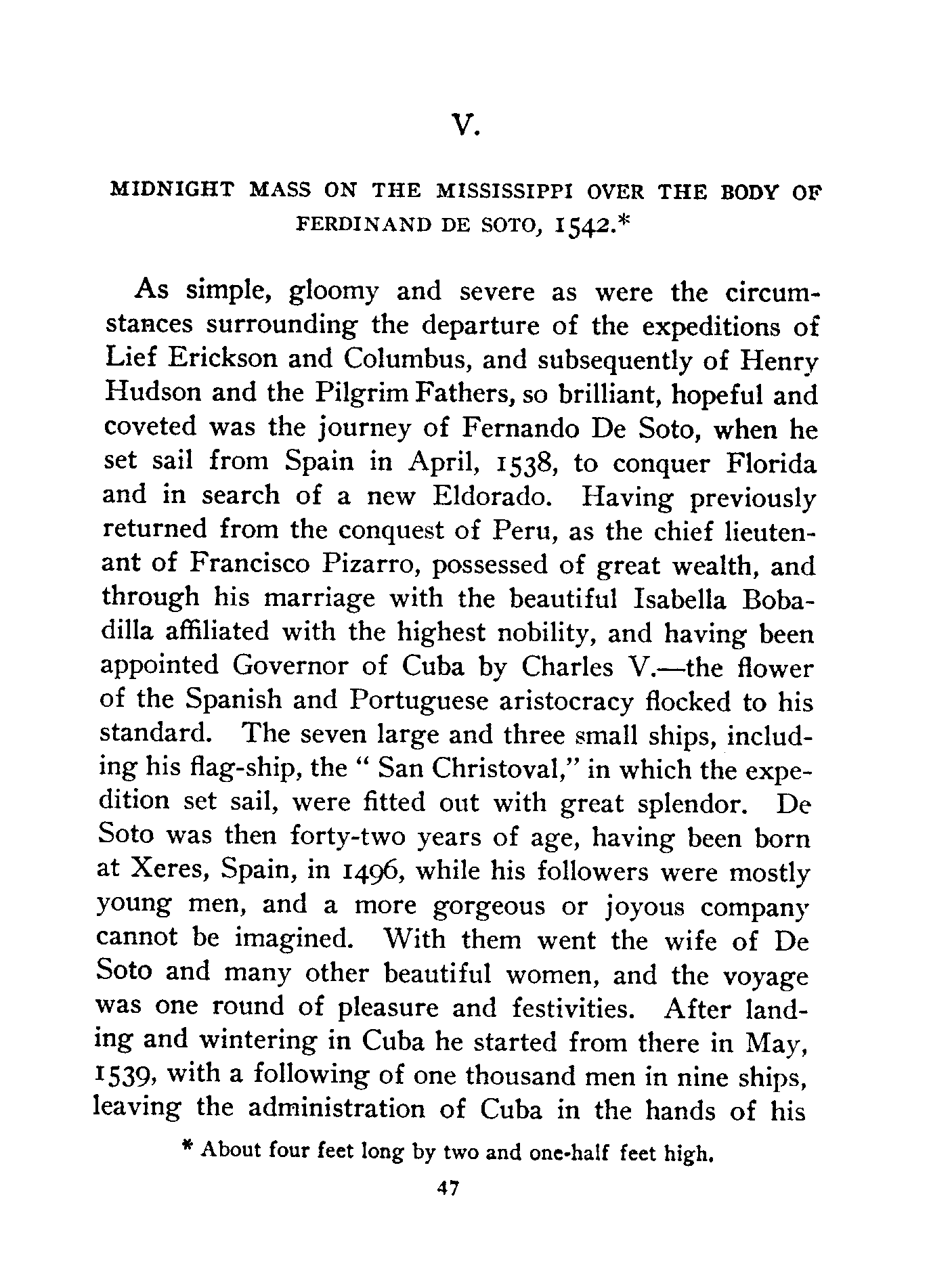 V.

MIDNIGHT MASS ON THE MISSISSIPPI OVER THE BODY OF FERDINAND DE SOTO, 1542.*

As simple, gloomy and severe as were the circumstances surrounding the departure of the expeditions of Lief Erickson and Columbus, and subsequently of Henry Hudson and the Pilgrim Fathers, so brilliant, hopeful and coveted was the journey of Fernando De Soto, when he set sail from Spain in April, 1538, to conquer Florida and in search of a new Eldorado. Having previously returned from the conquest of Peru, as the chief lieutenant of Francisco Pizarro, possessed of great wealth, and through his marriage with the beautiful Isabella Bobadilla affiliated with the highest nobility, and having been appointed Governor of Cuba by Charles V.—the flower of the Spanish and Portuguese aristocracy flocked to his standard. The seven large and three small ships, including his flag-ship, the " San Christoval," in which the expedition set sail, were fitted out with great splendor. De Soto was then forty-two years of age, having been born at Xeres, Spain, in 1496, while his followers were mostly young men, and a more gorgeous or joyous company cannot be imagined. With them went the wife of De Soto and many other beautiful women, and the voyage was one round of pleasure and festivities. After landing and wintering in Cuba he started from there in May, 1539, with a following of one thousand men in nine ships, leaving the administration of Cuba in the hands of his

* About four feet long by two and one-half feet high.

47